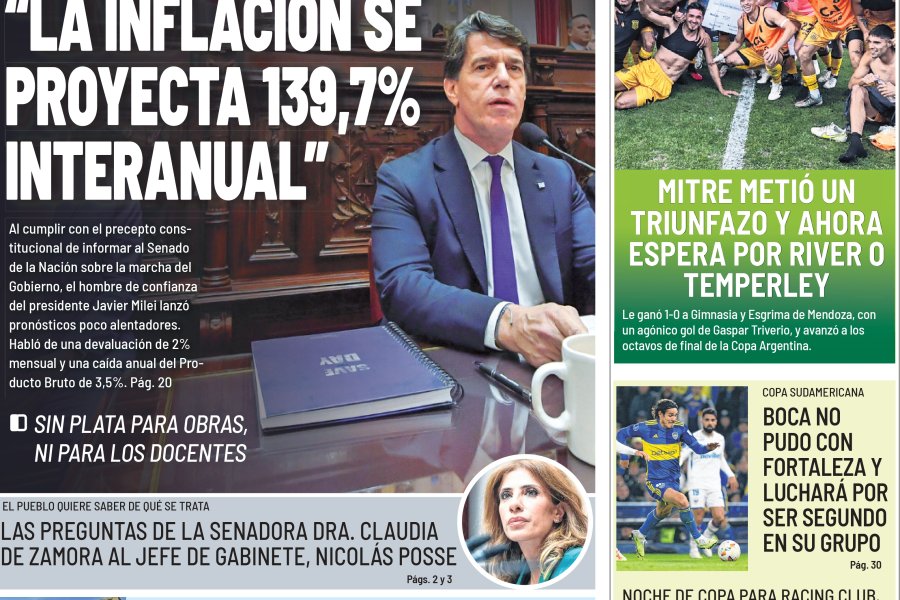 "LA INFLACIÓN SE PROYECTA 139,7% INTERANUAL"

Al cumplir con el precepto constitucional de informar al Senado de la Nación sobre la marcha del Gobierno, el hombre de confianza del presidente Javier Milei lanzó pronósticos poco alentadores. Habló de una devaluación de 2% mensual y una caída anual del Producto Bruto de 3,5%. Pág. 20

SIN PLATA PARA OBRAS, NI PARA LOS DOCENTES

EL PUEBLO QUIERE SABER DE QUÉ SE TRATA

LAS PREGUNTAS DE LA SENADORA DRA. CLAUDIA DE ZAMORA AL JEFE DE GABINETE, NICOLÁS POSSE

Págs. 2 y 3

MITRE METIÓ UN TRIUNFAZO Y AHORA ESPERA POR RIVER O TEMPERLEY

Le ganó 1-0 a Gimnasia y Esgrima de Mendoza, con un agónico gol de Gaspar Triverio, y avanzó a los octavos de final de la Copa Argentina.

COPA SUDAMERICANA

BOCA NO PUDO CON FORTALEZA Y LUCHARÁ POR SER SEGUNDO EN SU GRUPO

Pág. 30

NOCHE DE COPA PARA RACING CLUB.